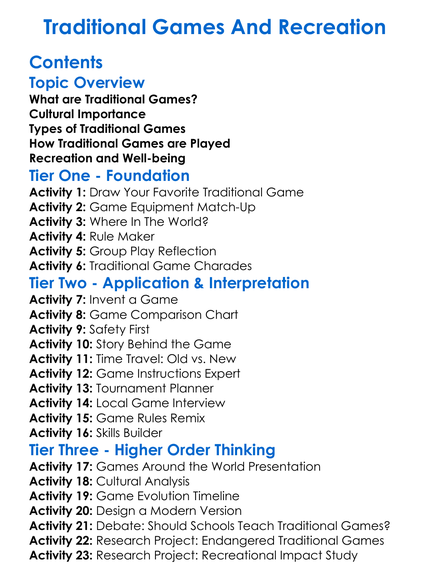 Traditional Games And Recreation

Contents

Topic Overview

What are Traditional Games?
Cultural Importance
Types of Traditional Games
How Traditional Games are Played
Recreation and Well-being

Tier One - Foundation

Activity 1: Draw Your Favorite Traditional Game
Activity 2: Game Equipment Match-Up
Activity 3: Where In The World?
Activity 4: Rule Maker
Activity 5: Group Play Reflection
Activity 6: Traditional Game Charades

Tier Two - Application & Interpretation

Activity 7: Invent a Game
Activity 8: Game Comparison Chart
Activity 9: Safety First
Activity 10: Story Behind the Game
Activity 11: Time Travel: Old vs. New
Activity 12: Game Instructions Expert
Activity 13: Tournament Planner
Activity 14: Local Game Interview
Activity 15: Game Rules Remix
Activity 16: Skills Builder

Tier Three - Higher Order Thinking

Activity 17: Games Around the World Presentation
Activity 18: Cultural Analysis
Activity 19: Game Evolution Timeline
Activity 20: Design a Modern Version
Activity 21: Debate: Should Schools Teach Traditional Games?
Activity 22: Research Project: Endangered Traditional Games
Activity 23: Research Project: Recreational Impact Study